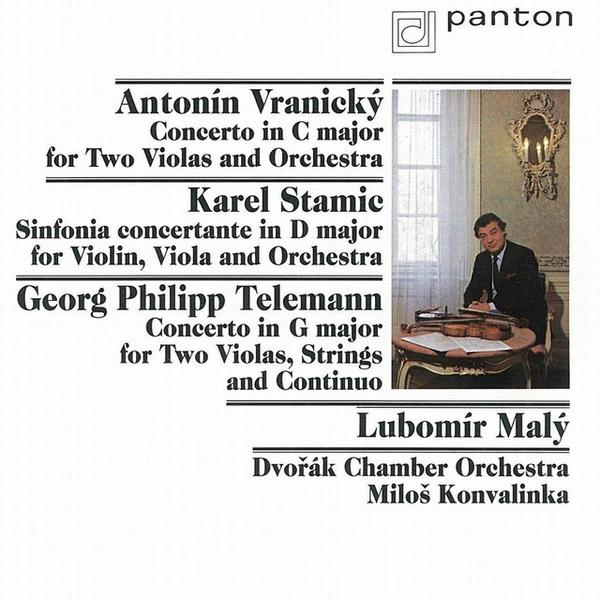 panton

Antonín Vranický
Concerto in C major
for Two Violas and Orchestra

Karel Stamic
Sinfonia concertante in D major
for Violin, Viola and Orchestra

Georg Philipp Telemann
Concerto in G major
for Two Violas, Strings
and Continuo

Lubomír Malý

Dvořák Chamber Orchestra
Miloš Konvalinka